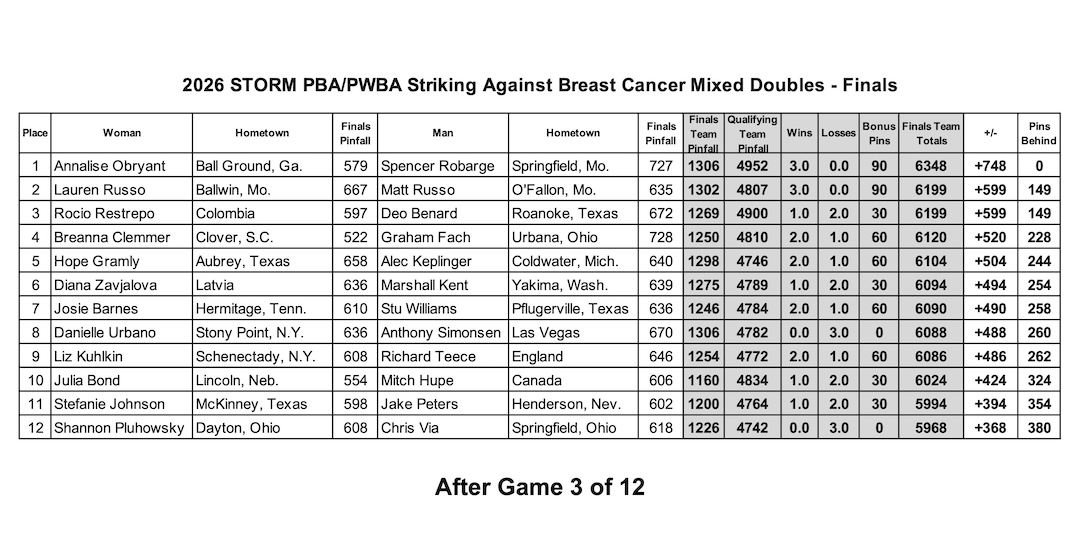 2026 STORM PBA/PWBA Striking Against Breast Cancer Mixed Doubles - Finals

| Place | Woman | Hometown | Finals Pinfall | Man | Hometown | Finals Pinfall | Finals Team Pinfall | Qualifying Team Pinfall | Wins | Losses | Bonus Pins | Finals Team Totals | +/- | Pins Behind |
|---|---|---|---|---|---|---|---|---|---|---|---|---|---|---|
| 1 | Annalise Obryant | Ball Ground, Ga. | 579 | Spencer Robarge | Springfield, Mo. | 727 | 1306 | 4952 | 3.0 | 0.0 | 90 | 6348 | +748 | 0 |
| 2 | Lauren Russo | Ballwin, Mo. | 667 | Matt Russo | O'Fallon, Mo. | 635 | 1302 | 4807 | 3.0 | 0.0 | 90 | 6199 | +599 | 149 |
| 3 | Rocio Restrepo | Colombia | 597 | Deo Benard | Roanoke, Texas | 672 | 1269 | 4900 | 1.0 | 2.0 | 30 | 6199 | +599 | 149 |
| 4 | Breanna Clemmer | Clover, S.C. | 522 | Graham Fach | Urbana, Ohio | 728 | 1250 | 4810 | 2.0 | 1.0 | 60 | 6120 | +520 | 228 |
| 5 | Hope Gramly | Aubrey, Texas | 658 | Alec Keplinger | Coldwater, Mich. | 640 | 1298 | 4746 | 2.0 | 1.0 | 60 | 6104 | +504 | 244 |
| 6 | Diana Zavjalova | Latvia | 636 | Marshall Kent | Yakima, Wash. | 639 | 1275 | 4789 | 1.0 | 2.0 | 30 | 6094 | +494 | 254 |
| 7 | Josie Barnes | Hermitage, Tenn. | 610 | Stu Williams | Pflugerville, Texas | 636 | 1246 | 4784 | 2.0 | 1.0 | 60 | 6090 | +490 | 258 |
| 8 | Danielle Urbano | Stony Point, N.Y. | 636 | Anthony Simonsen | Las Vegas | 670 | 1306 | 4782 | 0.0 | 3.0 | 0 | 6088 | +488 | 260 |
| 9 | Liz Kuhlkin | Schenectady, N.Y. | 608 | Richard Teece | England | 646 | 1254 | 4772 | 2.0 | 1.0 | 60 | 6086 | +486 | 262 |
| 10 | Julia Bond | Lincoln, Neb. | 554 | Mitch Hupe | Canada | 606 | 1160 | 4834 | 1.0 | 2.0 | 30 | 6024 | +424 | 324 |
| 11 | Stefanie Johnson | McKinney, Texas | 598 | Jake Peters | Henderson, Nev. | 602 | 1200 | 4764 | 1.0 | 2.0 | 30 | 5994 | +394 | 354 |
| 12 | Shannon Pluhowsky | Dayton, Ohio | 608 | Chris Via | Springfield, Ohio | 618 | 1226 | 4742 | 0.0 | 3.0 | 0 | 5968 | +368 | 380 |

After Game 3 of 12